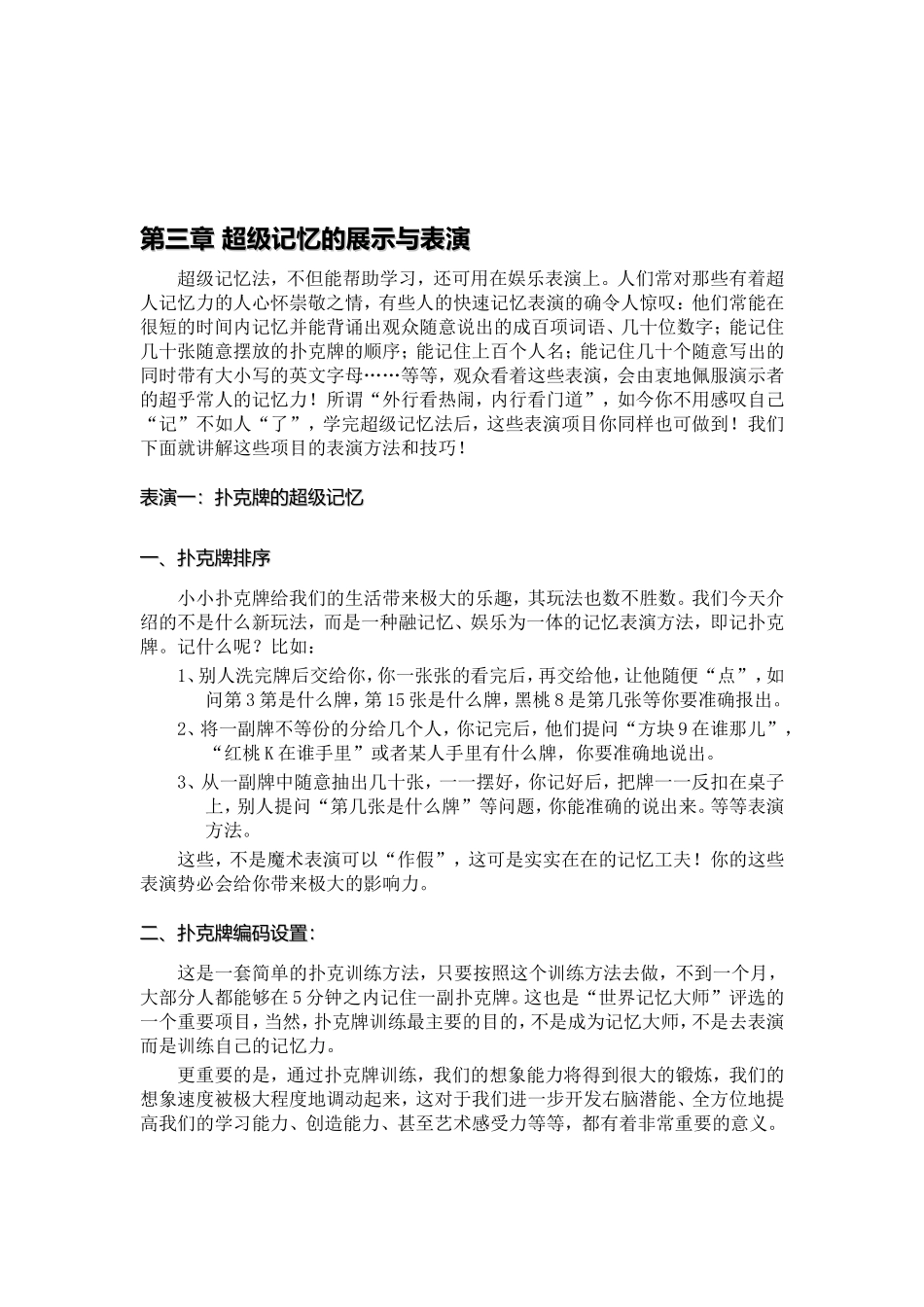 第三章 超级记忆的展示与表演

超级记忆法，不但能帮助学习，还可用在娱乐表演上。人们常对那些有着超人记忆力的人心怀崇敬之情，有些人的快速记忆表演的确令人惊叹：他们常能在很短的时间内记忆并能背诵出观众随意说出的成百项词语、几十位数字；能记住几十张随意摆放的扑克牌的顺序；能记住上百个人名；能记住几十个随意写出的同时带有大小写的英文字母……等等，观众看着这些表演，会由衷地佩服演示者的超乎常人的记忆力！所谓“外行看热闹，内行看门道”，如今你不用感叹自己“记”不如人“了”，学完超级记忆法后，这些表演项目你同样也可做到！我们下面就讲解这些项目的表演方法和技巧！

表演一：扑克牌的超级记忆

一、扑克牌排序

小小扑克牌给我们的生活带来极大的乐趣，其玩法也数不胜数。我们今天介绍的不是什么新玩法，而是一种融记忆、娱乐为一体的记忆表演方法，即记扑克牌。记什么呢？比如：

1、别人洗完牌后交给你，你一张张的看完后，再交给他，让他随便“点”，如问第3第是什么牌，第15张是什么牌，黑桃8是第几张等你要准确报出。

2、将一副牌不等份的分给几个人，你记完后，他们提问“方块9在谁那儿”，“红桃K在谁手里”或者某人手里有什么牌，你要准确地说出。

3、从一副牌中随意抽出几十张，一一摆好，你记好后，把牌一一反扣在桌子上，别人提问“第几张是什么牌”等问题，你能准确的说出来。等等表演方法。

这些，不是魔术表演可以“作假”，这可是实实在在的记忆工夫！你的这些表演势必会给你带来极大的影响力。

二、扑克牌编码设置：

这是一套简单的扑克训练方法，只要按照这个训练方法去做，不到一个月，大部分人都能够在5分钟之内记住一副扑克牌。这也是“世界记忆大师”评选的一个重要项目，当然，扑克牌训练最主要的目的，不是成为记忆大师，不是去表演而是训练自己的记忆力。

更重要的是，通过扑克牌训练，我们的想象能力将得到很大的锻炼，我们的想象速度被极大程度地调动起来，这对于我们进一步开发右脑潜能、全方位地提高我们的学习能力、创造能力、甚至艺术感受力等等，都有着非常重要的意义。